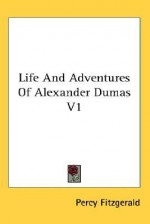 Life And Adventures Of Alexander Dumas V1

Percy Fitzgerald